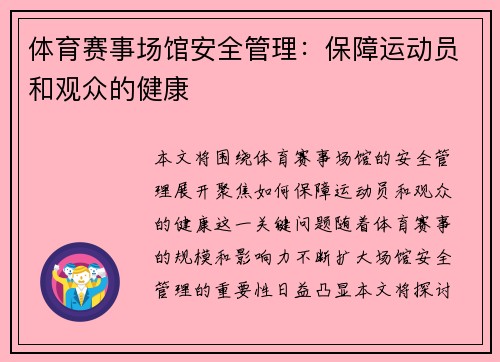 体育赛事场馆安全管理：保障运动员和观众的健康

本文将围绕体育赛事场馆的安全管理展开聚焦如何保障运动员和观众的健康这一关键问题随着体育赛事的规模和影响力不断扩大场馆安全管理的重要性日益凸显本文将探讨